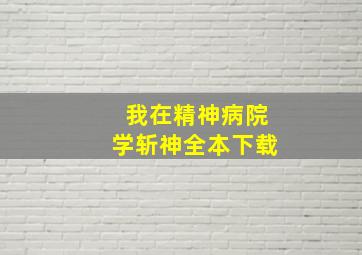 我在精神病院
学斩神全本下载